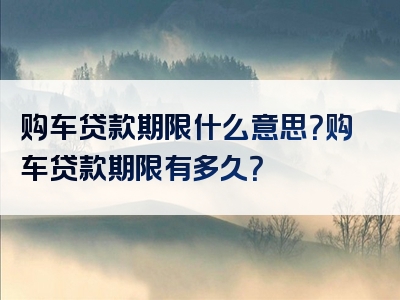 购车贷款期限什么意思?购车贷款期限有多久?